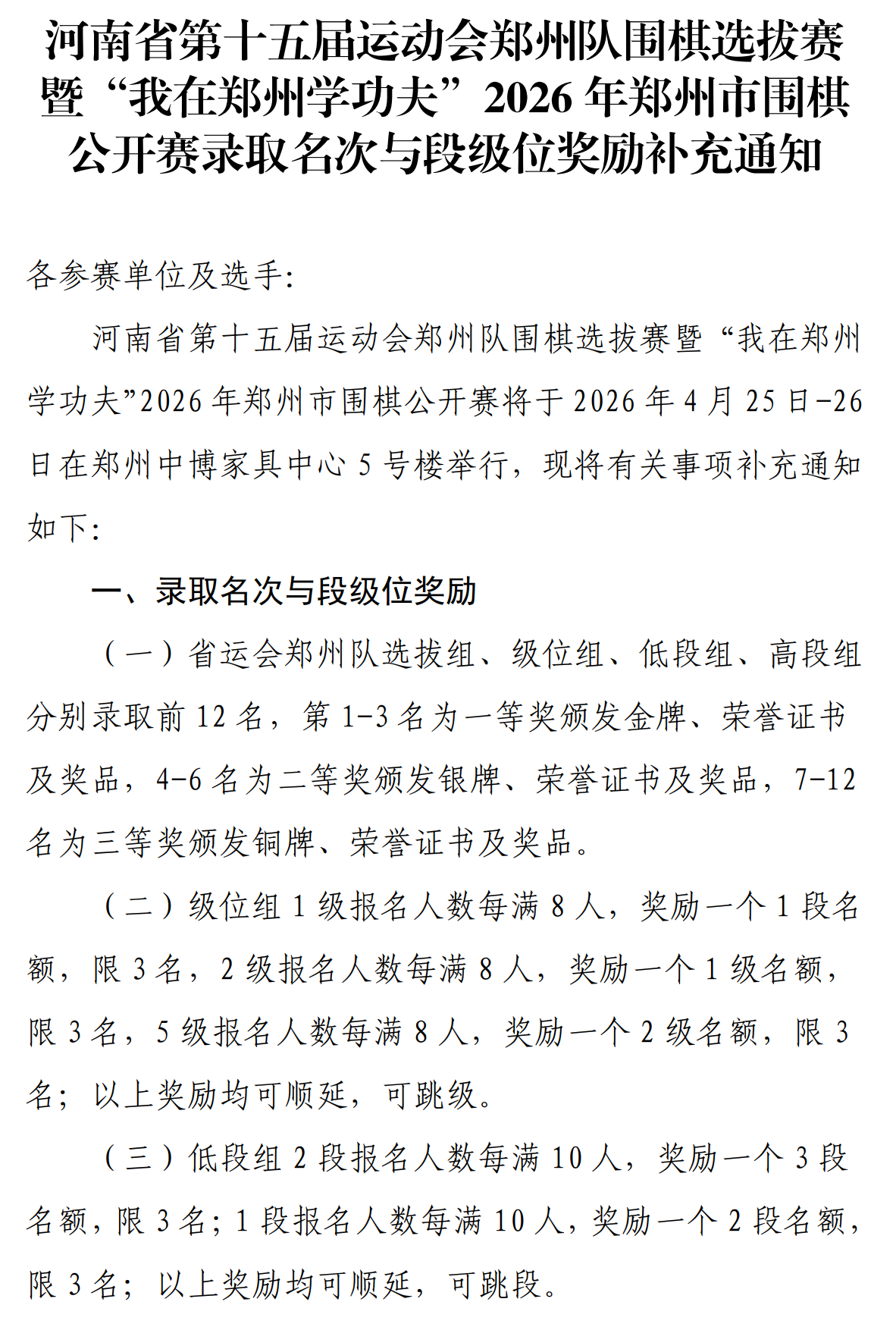 河南省第十五届运动会郑州队围棋选拔赛暨“我在郑州学功夫”2026年郑州市围棋公开赛录取名次与段级位奖励补充通知

各参赛单位及选手:

河南省第十五届运动会郑州队围棋选拔赛暨“我在郑州学功夫”2026年郑州市围棋公开赛将于2026年4月25日-26日在郑州中博家具中心5号楼举行，现将有关事项补充通知如下:

一、录取名次与段级位奖励

（一）省运会郑州队选拔组、级位组、低段组、高段组分别录取前12名，第1-3名为一等奖颁发金牌、荣誉证书及奖品，4-6名为二等奖颁发银牌、荣誉证书及奖品，7-12名为三等奖颁发铜牌、荣誉证书及奖品。

（二）级位组1级报名人数每满8人，奖励一个1段名额，限3名，2级报名人数每满8人，奖励一个1级名额，限3名，5级报名人数每满8人，奖励一个2级名额，限3名；以上奖励均可顺延，可跳级。

（三）低段组2段报名人数每满10人，奖励一个3段名额，限3名；1段报名人数每满10人，奖励一个2段名额，限3名；以上奖励均可顺延，可跳段。